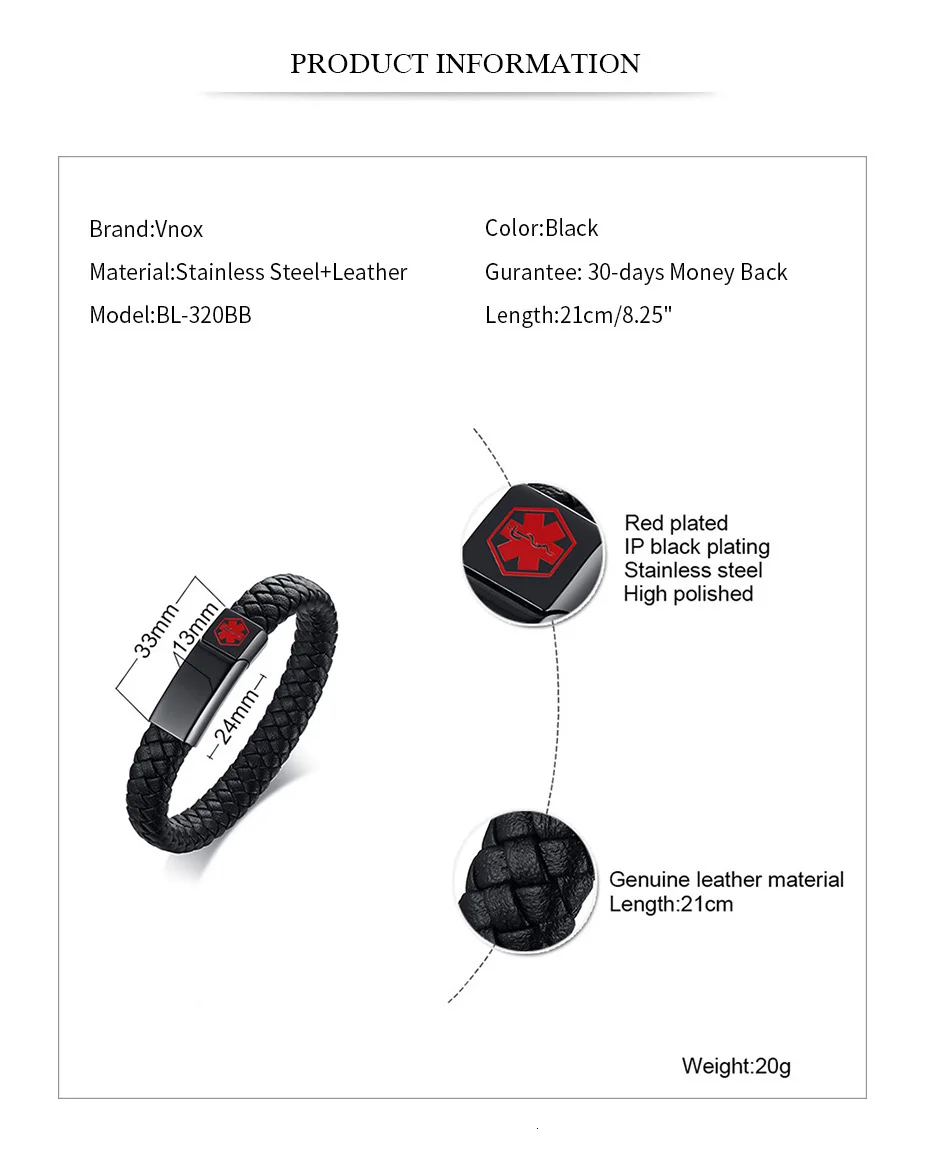 PRODUCT INFORMATION

Brand:Vnox

Material:Stainless Steel+Leather

Model:BL-320BB

Color:Black

Gurantee: 30-days Money Back

Length:21cm/8.25"

33mm

13mm

24mm

Red plated
IP black plating
Stainless steel
High polished

Genuine leather material
Length:21cm

Weight:20g